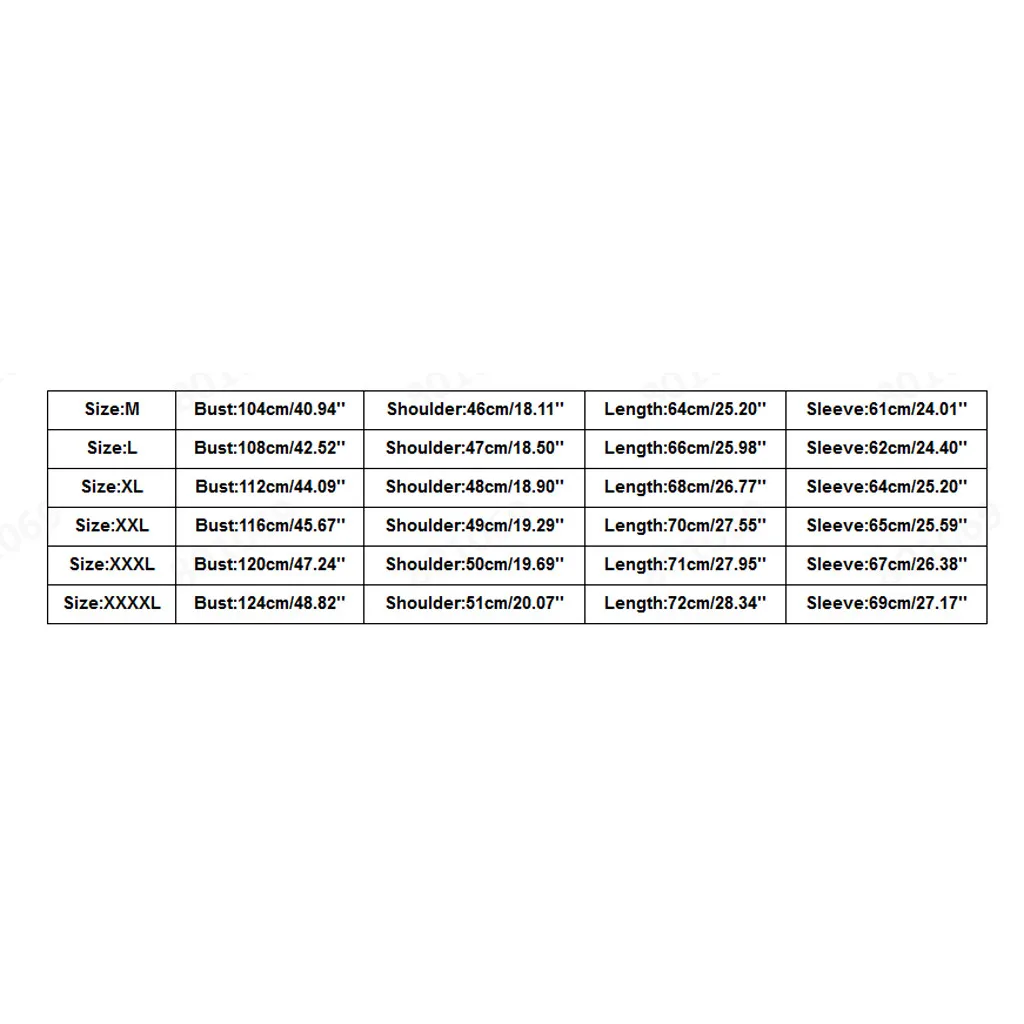 | Size:M | Bust:104cm/40.94'' | Shoulder:46cm/18.11'' | Length:64cm/25.20'' | Sleeve:61cm/24.01'' |
|---|---|---|---|---|
| Size:L | Bust:108cm/42.52'' | Shoulder:47cm/18.50'' | Length:66cm/25.98'' | Sleeve:62cm/24.40'' |
| Size:XL | Bust:112cm/44.09'' | Shoulder:48cm/18.90'' | Length:68cm/26.77'' | Sleeve:64cm/25.20'' |
| Size:XXL | Bust:116cm/45.67'' | Shoulder:49cm/19.29'' | Length:70cm/27.55'' | Sleeve:65cm/25.59'' |
| Size:XXXL | Bust:120cm/47.24'' | Shoulder:50cm/19.69'' | Length:71cm/27.95'' | Sleeve:67cm/26.38'' |
| Size:XXXXL | Bust:124cm/48.82'' | Shoulder:51cm/20.07'' | Length:72cm/28.34'' | Sleeve:69cm/27.17'' |